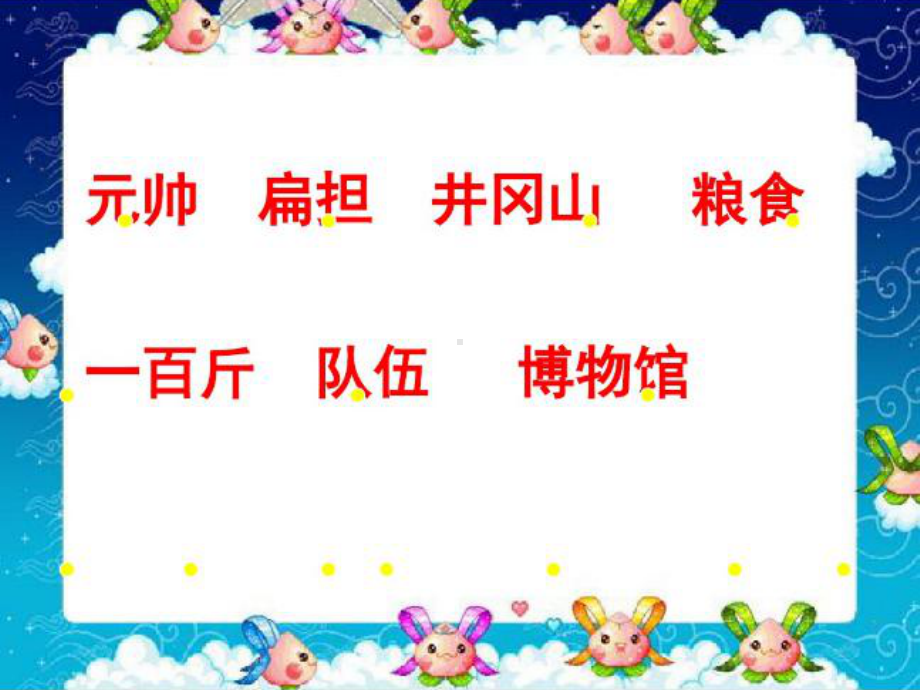 元帅　扁担　井冈山　粮食

一百斤　队伍　博物馆